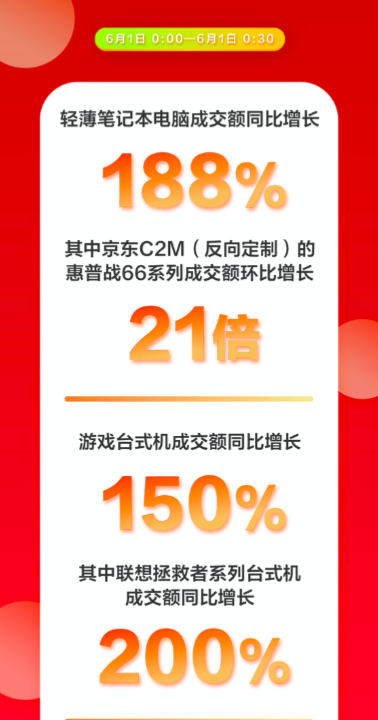 6月1日 0:00—6月1日 0:30

轻薄笔记本电脑成交额同比增长

188%

其中京东C2M（反向定制）的惠普战66系列成交额环比增长

21倍

游戏台式机成交额同比增长

150%

其中联想拯救者系列台式机成交额同比增长

200%